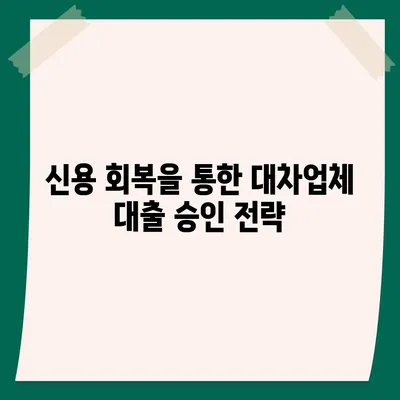 신용 회복을 통한 대차업체 대출 승인 전략